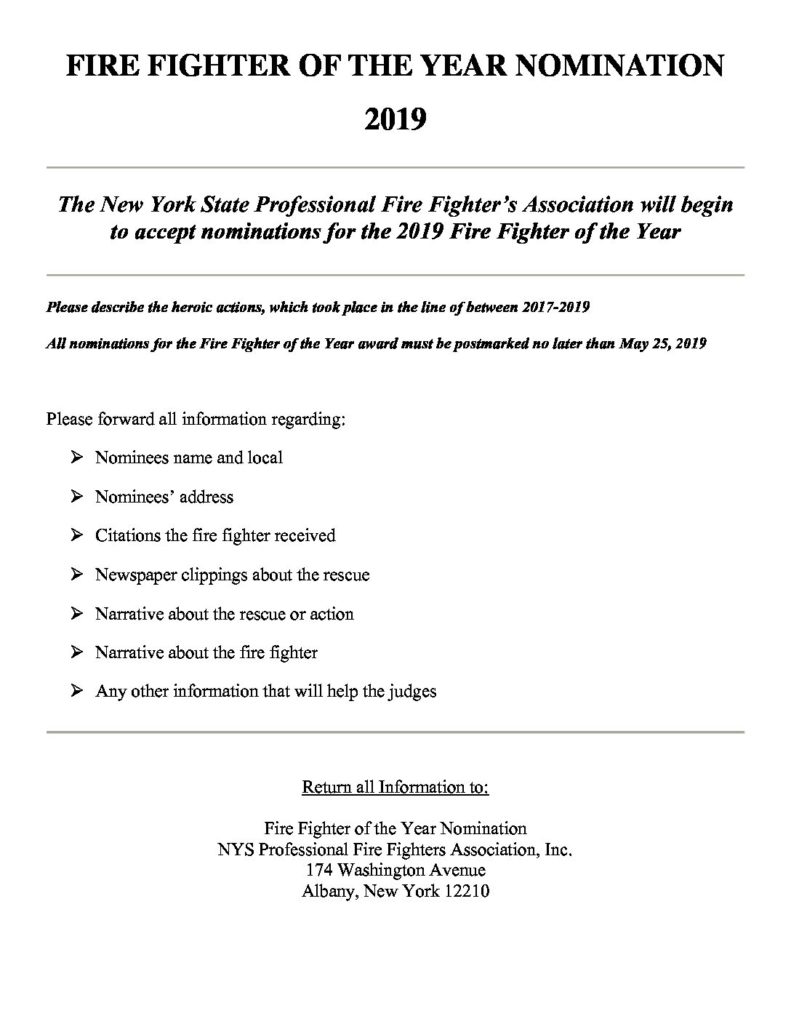 FIRE FIGHTER OF THE YEAR NOMINATION

2019

The New York State Professional Fire Fighter's Association will begin to accept nominations for the 2019 Fire Fighter of the Year

Please describe the heroic actions, which took place in the line of between 2017-2019

All nominations for the Fire Fighter of the Year award must be postmarked no later than May 25, 2019

Please forward all information regarding:

➢ Nominees name and local

➢ Nominees' address

➢ Citations the fire fighter received

➢ Newspaper clippings about the rescue

➢ Narrative about the rescue or action

➢ Narrative about the fire fighter

➢ Any other information that will help the judges

Return all Information to:

Fire Fighter of the Year Nomination
NYS Professional Fire Fighters Association, Inc.
174 Washington Avenue
Albany, New York 12210